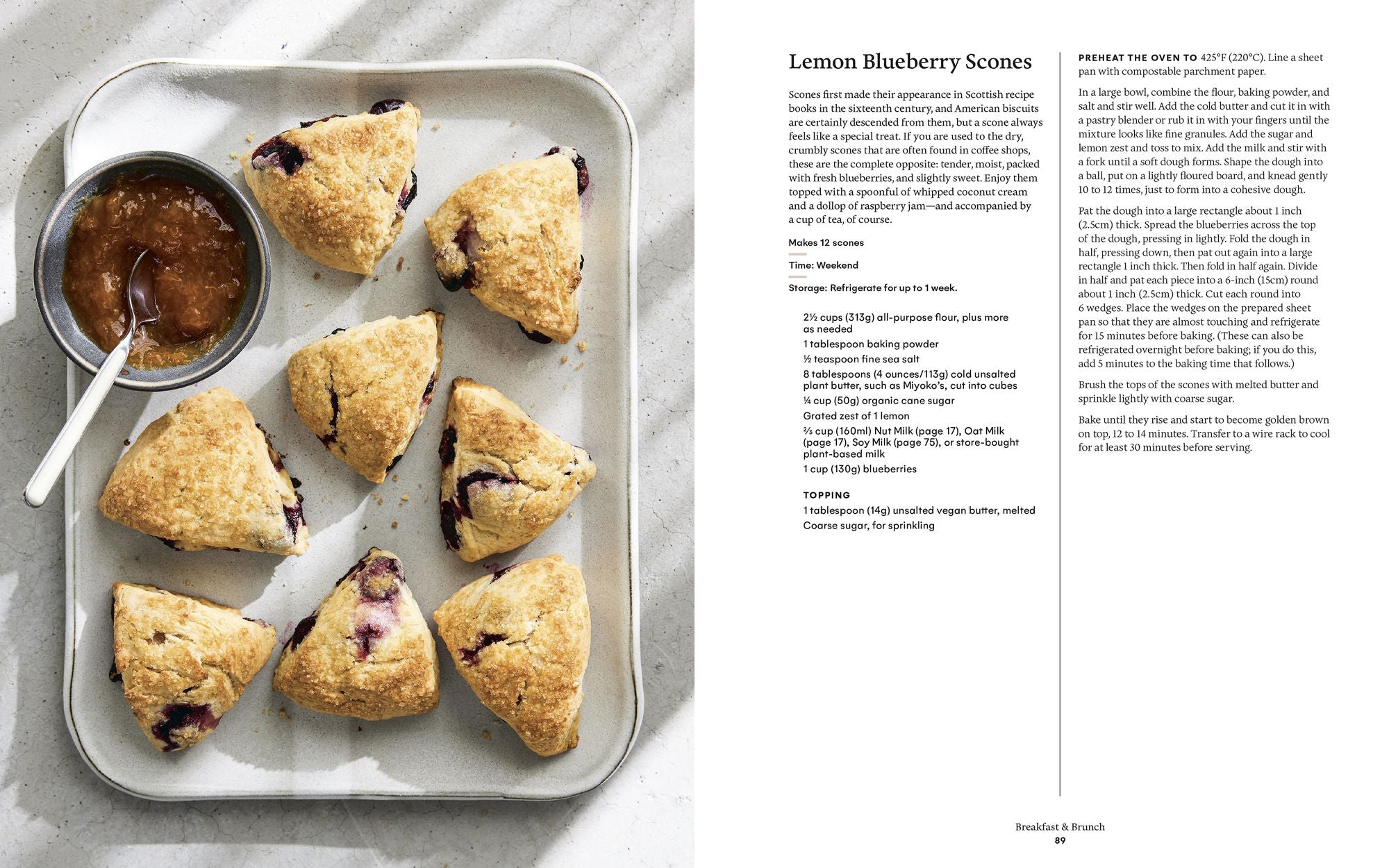 Lemon Blueberry Scones

Scones first made their appearance in Scottish recipe books in the sixteenth century, and American biscuits are certainly descended from them, but a scone always feels like a special treat. If you are used to the dry, crumbly scones that are often found in coffee shops, these are the complete opposite: tender, moist, packed with fresh blueberries, and slightly sweet. Enjoy them topped with a spoonful of whipped coconut cream and a dollop of raspberry jam—and accompanied by a cup of tea, of course.

Makes 12 scones

Time: Weekend

Storage: Refrigerate for up to 1 week.

2½ cups (313g) all-purpose flour, plus more as needed
1 tablespoon baking powder
½ teaspoon fine sea salt
8 tablespoons (4 ounces/113g) cold unsalted plant butter, such as Miyoko's, cut into cubes
¼ cup (50g) organic cane sugar
Grated zest of 1 lemon
⅔ cup (160ml) Nut Milk (page 17), Oat Milk (page 17), Soy Milk (page 75), or store-bought plant-based milk
1 cup (130g) blueberries

TOPPING
1 tablespoon (14g) unsalted vegan butter, melted
Coarse sugar, for sprinkling

PREHEAT THE OVEN TO 425°F (220°C). Line a sheet pan with compostable parchment paper.

In a large bowl, combine the flour, baking powder, and salt and stir well. Add the cold butter and cut it in with a pastry blender or rub it in with your fingers until the mixture looks like fine granules. Add the sugar and lemon zest and toss to mix. Add the milk and stir with a fork until a soft dough forms. Shape the dough into a ball, put on a lightly floured board, and knead gently 10 to 12 times, just to form into a cohesive dough.

Pat the dough into a large rectangle about 1 inch (2.5cm) thick. Spread the blueberries across the top of the dough, pressing in lightly. Fold the dough in half, pressing down, then pat out again into a large rectangle 1 inch thick. Then fold in half again. Divide in half and pat each piece into a 6-inch (15cm) round about 1 inch (2.5cm) thick. Cut each round into 6 wedges. Place the wedges on the prepared sheet pan so that they are almost touching and refrigerate for 15 minutes before baking. (These can also be refrigerated overnight before baking; if you do this, add 5 minutes to the baking time that follows.)

Brush the tops of the scones with melted butter and sprinkle lightly with coarse sugar.

Bake until they rise and start to become golden brown on top, 12 to 14 minutes. Transfer to a wire rack to cool for at least 30 minutes before serving.

Breakfast & Brunch
89